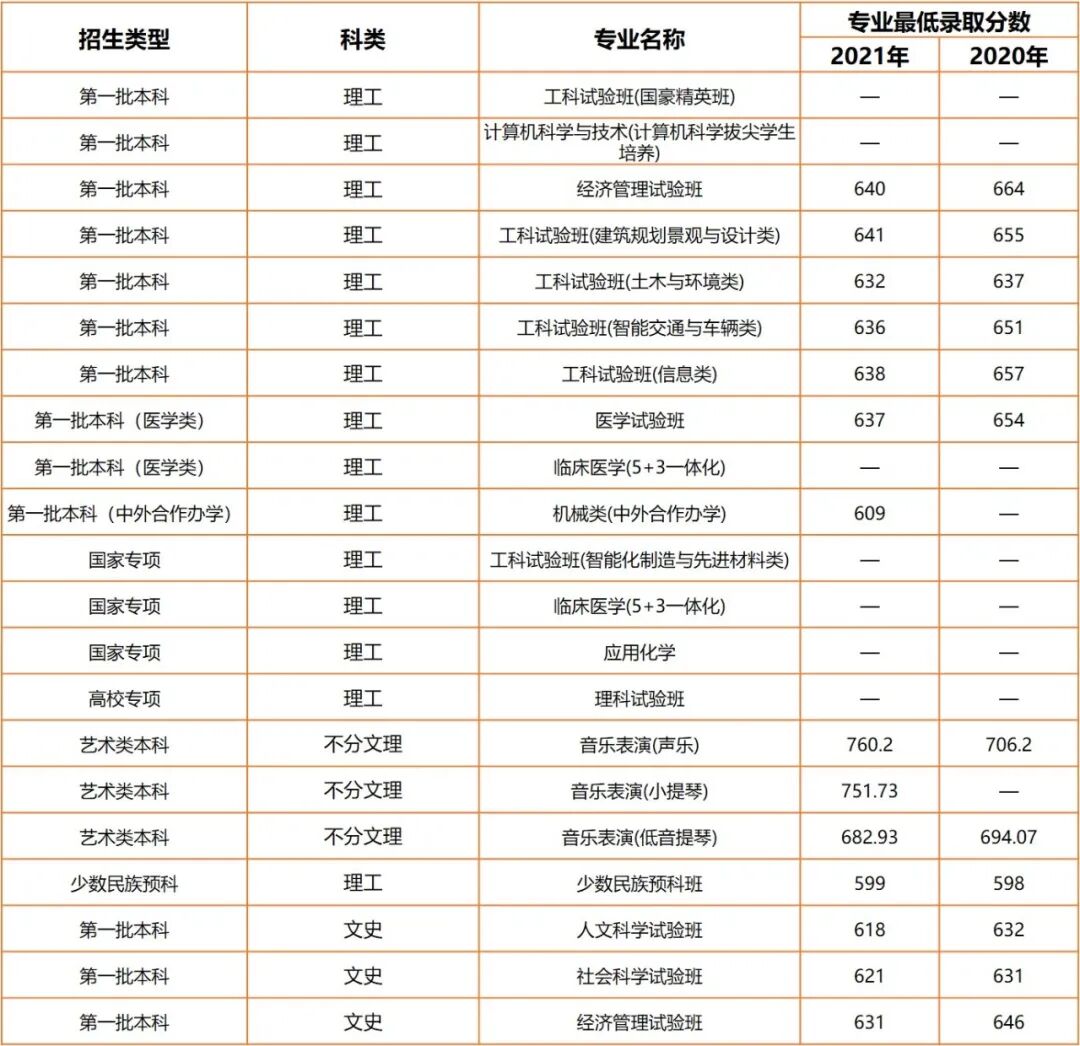 | 招生类型 | 科类 | 专业名称 | 专业最低录取分数 2021年 | 专业最低录取分数 2020年 |
|---|---|---|---|---|
| 第一批本科 | 理工 | 工科试验班(国豪精英班) | — | — |
| 第一批本科 | 理工 | 计算机科学与技术(计算机科学拔尖学生培养) | — | — |
| 第一批本科 | 理工 | 经济管理试验班 | 640 | 664 |
| 第一批本科 | 理工 | 工科试验班(建筑规划景观与设计类) | 641 | 655 |
| 第一批本科 | 理工 | 工科试验班(土木与环境类) | 632 | 637 |
| 第一批本科 | 理工 | 工科试验班(智能交通与车辆类) | 636 | 651 |
| 第一批本科 | 理工 | 工科试验班(信息类) | 638 | 657 |
| 第一批本科（医学类） | 理工 | 医学试验班 | 637 | 654 |
| 第一批本科（医学类） | 理工 | 临床医学(5+3一体化) | — | — |
| 第一批本科（中外合作办学） | 理工 | 机械类(中外合作办学) | 609 | — |
| 国家专项 | 理工 | 工科试验班(智能化制造与先进材料类) | — | — |
| 国家专项 | 理工 | 临床医学(5+3一体化) | — | — |
| 国家专项 | 理工 | 应用化学 | — | — |
| 高校专项 | 理工 | 理科试验班 | — | — |
| 艺术类本科 | 不分文理 | 音乐表演(声乐) | 760.2 | 706.2 |
| 艺术类本科 | 不分文理 | 音乐表演(小提琴) | 751.73 | — |
| 艺术类本科 | 不分文理 | 音乐表演(低音提琴) | 682.93 | 694.07 |
| 少数民族预科 | 理工 | 少数民族预科班 | 599 | 598 |
| 第一批本科 | 文史 | 人文科学试验班 | 618 | 632 |
| 第一批本科 | 文史 | 社会科学试验班 | 621 | 631 |
| 第一批本科 | 文史 | 经济管理试验班 | 631 | 646 |